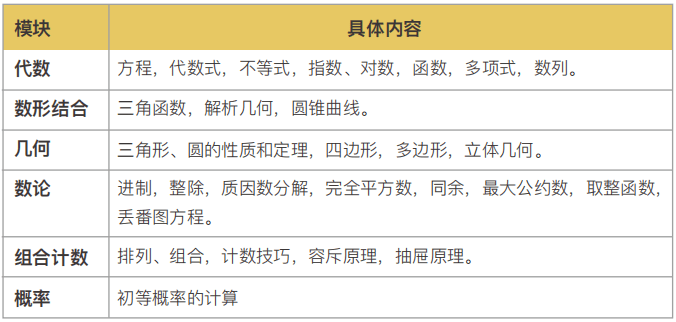 | 模块 | 具体内容 |
|---|---|
| 代数 | 方程，代数式，不等式，指数、对数，函数，多项式，数列。 |
| 数形结合 | 三角函数，解析几何，圆锥曲线。 |
| 几何 | 三角形、圆的性质和定理，四边形，多边形，立体几何。 |
| 数论 | 进制，整除，质因数分解，完全平方数，同余，最大公约数，取整函数，丢番图方程。 |
| 组合计数 | 排列、组合，计数技巧，容斥原理，抽屉原理。 |
| 概率 | 初等概率的计算 |